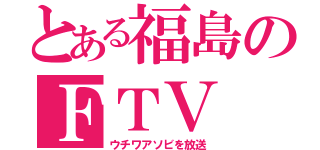 とある福島の
FTV
ウチワアソビを放送